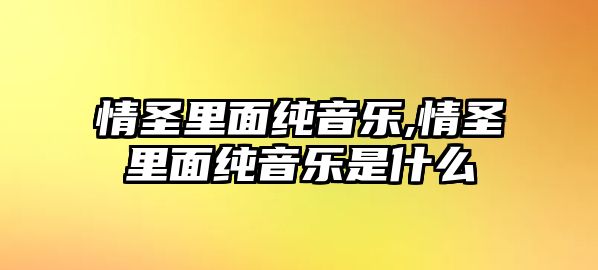 情圣里面纯音乐,情圣里面纯音乐是什么